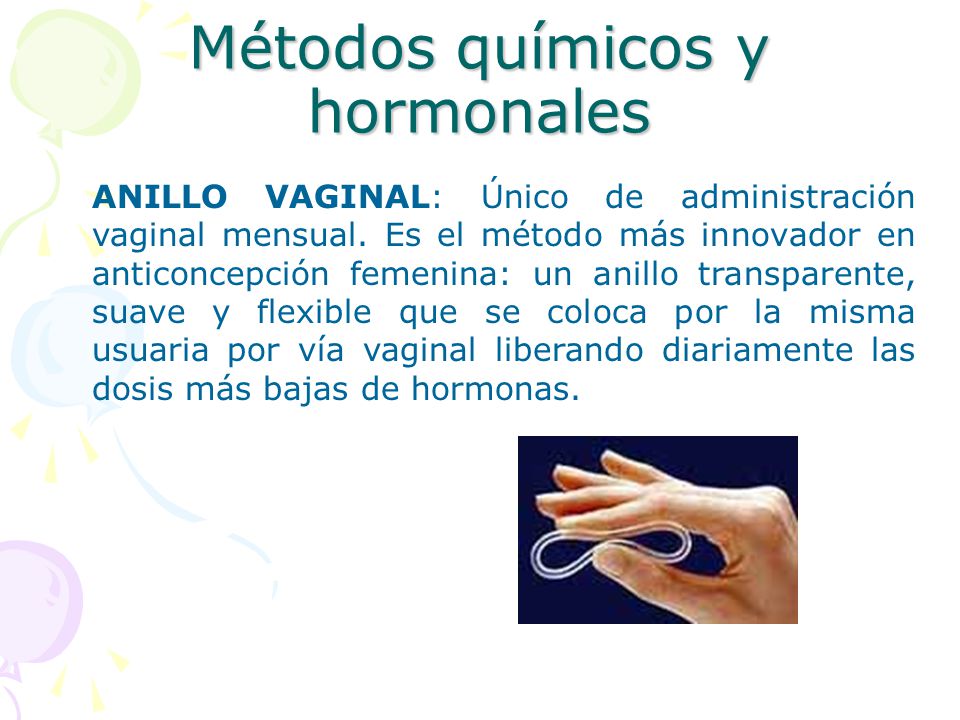 Métodos químicos y hormonales

ANILLO VAGINAL: Único de administración vaginal mensual. Es el método más innovador en anticoncepción femenina: un anillo transparente, suave y flexible que se coloca por la misma usuaria por vía vaginal liberando diariamente las dosis más bajas de hormonas.